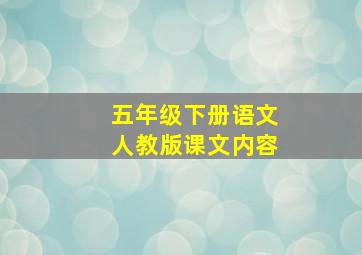 五年级下册语文
人教版课文内容